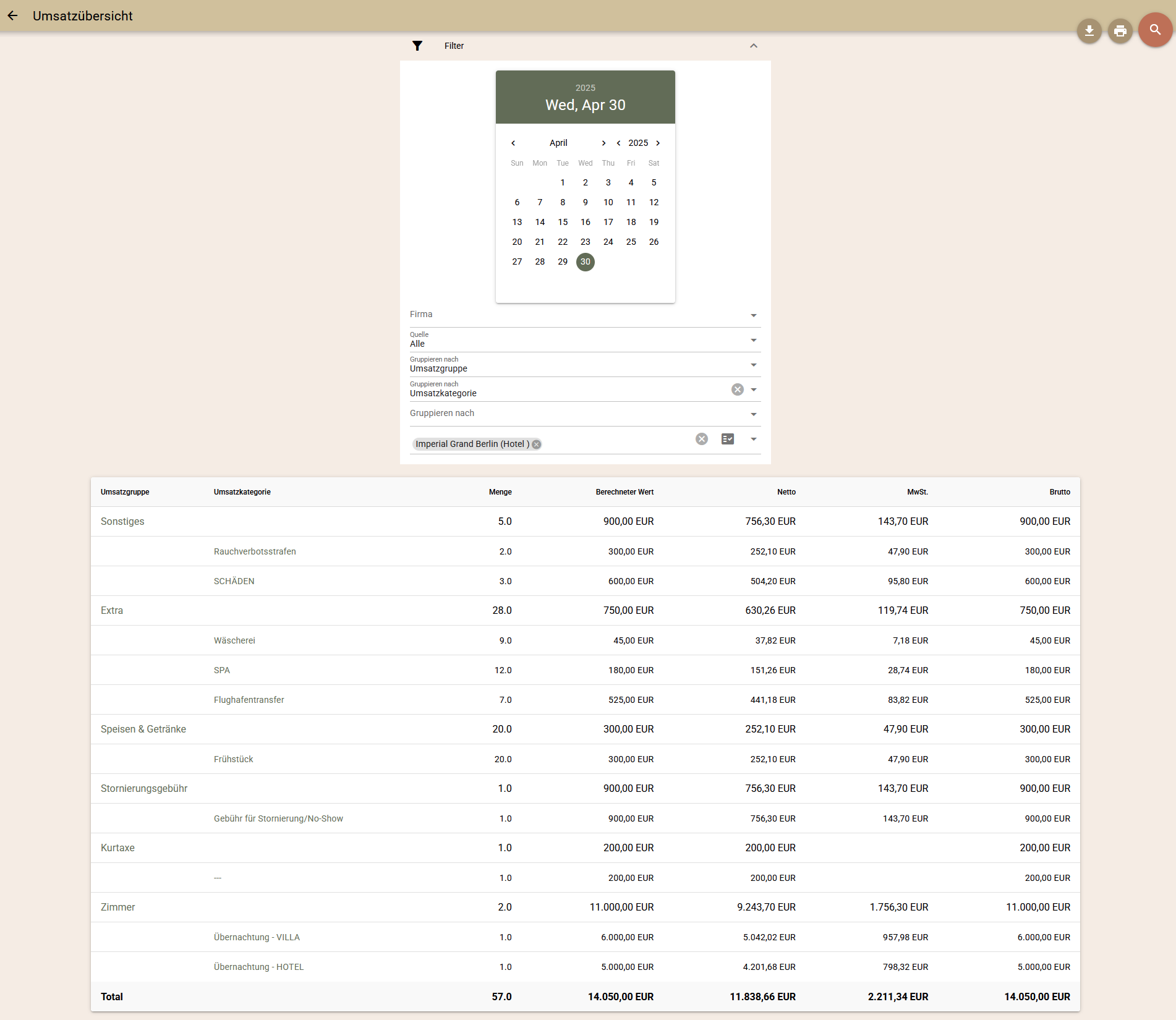 Umsatzübersicht

Filter

2025
Wed, Apr 30

April 2025

| Sun | Mon | Tue | Wed | Thu | Fri | Sat |
|---|---|---|---|---|---|---|
| | | 1 | 2 | 3 | 4 | 5 |
| 6 | 7 | 8 | 9 | 10 | 11 | 12 |
| 13 | 14 | 15 | 16 | 17 | 18 | 19 |
| 20 | 21 | 22 | 23 | 24 | 25 | 26 |
| 27 | 28 | 29 | 30 | | | |

Firma

Quelle
Alle

Gruppieren nach
Umsatzgruppe

Gruppieren nach
Umsatzkategorie

Gruppieren nach

Imperial Grand Berlin (Hotel )

| Umsatzgruppe | Umsatzkategorie | Menge | Berechneter Wert | Netto | MwSt. | Brutto |
|---|---|---|---|---|---|---|
| Sonstiges | | 5.0 | 900,00 EUR | 756,30 EUR | 143,70 EUR | 900,00 EUR |
| | Rauchverbotsstrafen | 2.0 | 300,00 EUR | 252,10 EUR | 47,90 EUR | 300,00 EUR |
| | SCHÄDEN | 3.0 | 600,00 EUR | 504,20 EUR | 95,80 EUR | 600,00 EUR |
| Extra | | 28.0 | 750,00 EUR | 630,26 EUR | 119,74 EUR | 750,00 EUR |
| | Wäscherei | 9.0 | 45,00 EUR | 37,82 EUR | 7,18 EUR | 45,00 EUR |
| | SPA | 12.0 | 180,00 EUR | 151,26 EUR | 28,74 EUR | 180,00 EUR |
| | Flughafentransfer | 7.0 | 525,00 EUR | 441,18 EUR | 83,82 EUR | 525,00 EUR |
| Speisen & Getränke | | 20.0 | 300,00 EUR | 252,10 EUR | 47,90 EUR | 300,00 EUR |
| | Frühstück | 20.0 | 300,00 EUR | 252,10 EUR | 47,90 EUR | 300,00 EUR |
| Stornierungsgebühr | | 1.0 | 900,00 EUR | 756,30 EUR | 143,70 EUR | 900,00 EUR |
| | Gebühr für Stornierung/No-Show | 1.0 | 900,00 EUR | 756,30 EUR | 143,70 EUR | 900,00 EUR |
| Kurtaxe | | 1.0 | 200,00 EUR | 200,00 EUR | | 200,00 EUR |
| | --- | 1.0 | 200,00 EUR | 200,00 EUR | | 200,00 EUR |
| Zimmer | | 2.0 | 11.000,00 EUR | 9.243,70 EUR | 1.756,30 EUR | 11.000,00 EUR |
| | Übernachtung - VILLA | 1.0 | 6.000,00 EUR | 5.042,02 EUR | 957,98 EUR | 6.000,00 EUR |
| | Übernachtung - HOTEL | 1.0 | 5.000,00 EUR | 4.201,68 EUR | 798,32 EUR | 5.000,00 EUR |
| Total | | 57.0 | 14.050,00 EUR | 11.838,66 EUR | 2.211,34 EUR | 14.050,00 EUR |